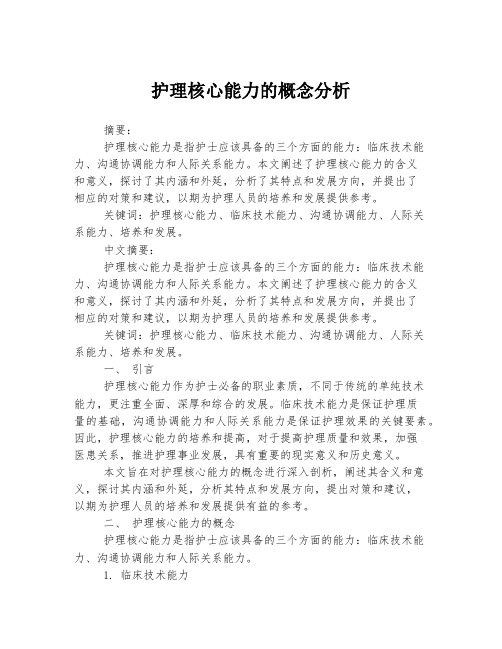 护理核心能力的概念分析

摘要：

护理核心能力是指护士应该具备的三个方面的能力：临床技术能力、沟通协调能力和人际关系能力。本文阐述了护理核心能力的含义和意义，探讨了其内涵和外延，分析了其特点和发展方向，并提出了相应的对策和建议，以期为护理人员的培养和发展提供参考。

关键词：护理核心能力、临床技术能力、沟通协调能力、人际关系能力、培养和发展。

中文摘要：

护理核心能力是指护士应该具备的三个方面的能力：临床技术能力、沟通协调能力和人际关系能力。本文阐述了护理核心能力的含义和意义，探讨了其内涵和外延，分析了其特点和发展方向，并提出了相应的对策和建议，以期为护理人员的培养和发展提供参考。

关键词：护理核心能力、临床技术能力、沟通协调能力、人际关系能力、培养和发展。

一、 引言

护理核心能力作为护士必备的职业素质，不同于传统的单纯技术能力，更注重全面、深厚和综合的发展。临床技术能力是保证护理质量的基础，沟通协调能力和人际关系能力是保证护理效果的关键要素。因此，护理核心能力的培养和提高，对于提高护理质量和效果，加强医患关系，推进护理事业发展，具有重要的现实意义和历史意义。

本文旨在对护理核心能力的概念进行深入剖析，阐述其含义和意义，探讨其内涵和外延，分析其特点和发展方向，提出对策和建议，以期为护理人员的培养和发展提供有益的参考。

二、 护理核心能力的概念

护理核心能力是指护士应该具备的三个方面的能力：临床技术能力、沟通协调能力和人际关系能力。

1. 临床技术能力